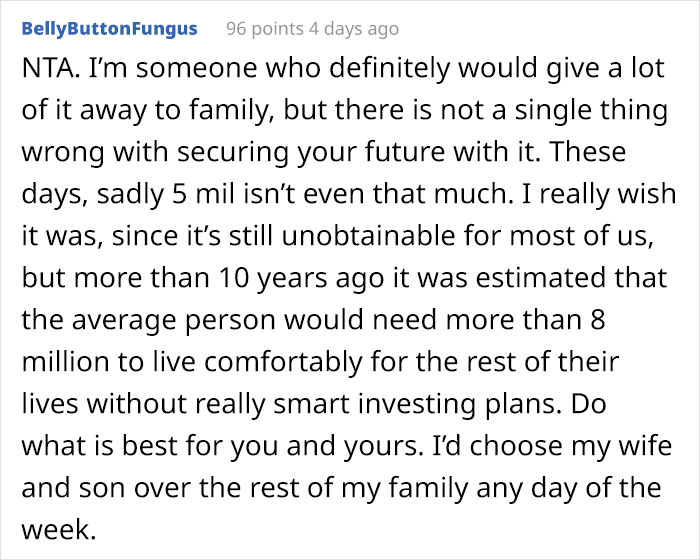 BellyButtonFungus 96 points 4 days ago

NTA. I'm someone who definitely would give a lot of it away to family, but there is not a single thing wrong with securing your future with it. These days, sadly 5 mil isn't even that much. I really wish it was, since it's still unobtainable for most of us, but more than 10 years ago it was estimated that the average person would need more than 8 million to live comfortably for the rest of their lives without really smart investing plans. Do what is best for you and yours. I'd choose my wife and son over the rest of my family any day of the week.